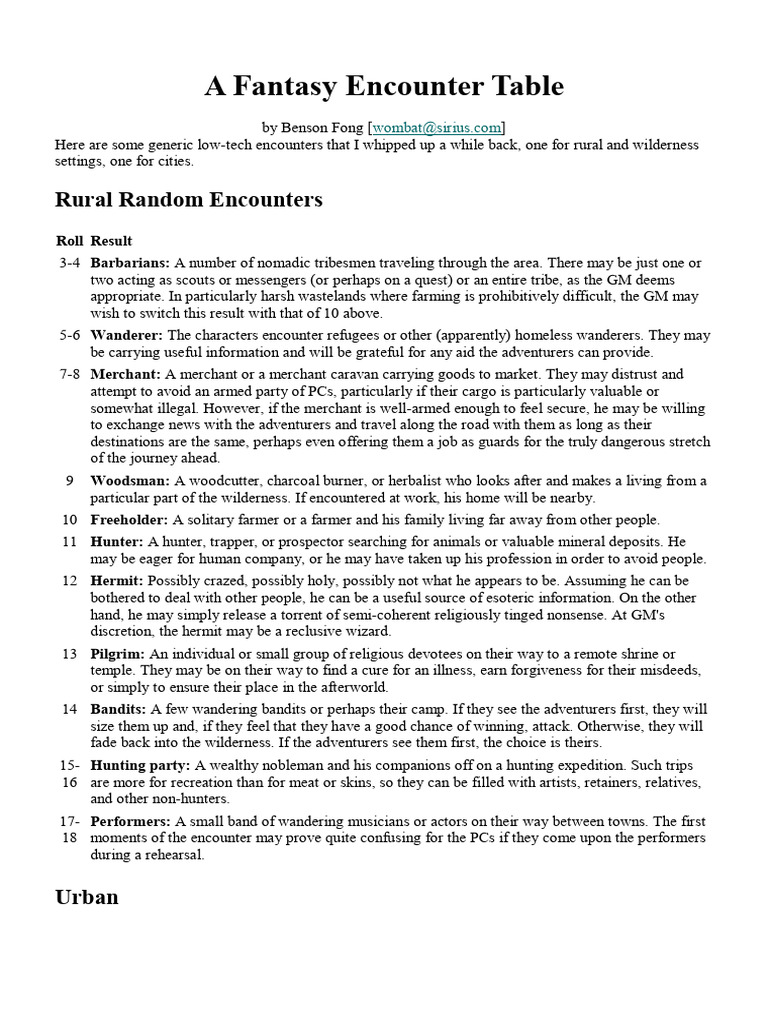 A Fantasy Encounter Table

by Benson Fong [wombat@sirius.com]

Here are some generic low-tech encounters that I whipped up a while back, one for rural and wilderness settings, one for cities.

Rural Random Encounters

| Roll | Result |
|---|---|
| 3-4 | Barbarians: A number of nomadic tribesmen traveling through the area. There may be just one or two acting as scouts or messengers (or perhaps on a quest) or an entire tribe, as the GM deems appropriate. In particularly harsh wastelands where farming is prohibitively difficult, the GM may wish to switch this result with that of 10 above. |
| 5-6 | Wanderer: The characters encounter refugees or other (apparently) homeless wanderers. They may be carrying useful information and will be grateful for any aid the adventurers can provide. |
| 7-8 | Merchant: A merchant or a merchant caravan carrying goods to market. They may distrust and attempt to avoid an armed party of PCs, particularly if their cargo is particularly valuable or somewhat illegal. However, if the merchant is well-armed enough to feel secure, he may be willing to exchange news with the adventurers and travel along the road with them as long as their destinations are the same, perhaps even offering them a job as guards for the truly dangerous stretch of the journey ahead. |
| 9 | Woodsman: A woodcutter, charcoal burner, or herbalist who looks after and makes a living from a particular part of the wilderness. If encountered at work, his home will be nearby. |
| 10 | Freeholder: A solitary farmer or a farmer and his family living far away from other people. |
| 11 | Hunter: A hunter, trapper, or prospector searching for animals or valuable mineral deposits. He may be eager for human company, or he may have taken up his profession in order to avoid people. |
| 12 | Hermit: Possibly crazed, possibly holy, possibly not what he appears to be. Assuming he can be bothered to deal with other people, he can be a useful source of esoteric information. On the other hand, he may simply release a torrent of semi-coherent religiously tinged nonsense. At GM's discretion, the hermit may be a reclusive wizard. |
| 13 | Pilgrim: An individual or small group of religious devotees on their way to a remote shrine or temple. They may be on their way to find a cure for an illness, earn forgiveness for their misdeeds, or simply to ensure their place in the afterworld. |
| 14 | Bandits: A few wandering bandits or perhaps their camp. If they see the adventurers first, they will size them up and, if they feel that they have a good chance of winning, attack. Otherwise, they will fade back into the wilderness. If the adventurers see them first, the choice is theirs. |
| 15-16 | Hunting party: A wealthy nobleman and his companions off on a hunting expedition. Such trips are more for recreation than for meat or skins, so they can be filled with artists, retainers, relatives, and other non-hunters. |
| 17-18 | Performers: A small band of wandering musicians or actors on their way between towns. The first moments of the encounter may prove quite confusing for the PCs if they come upon the performers during a rehearsal. |

Urban